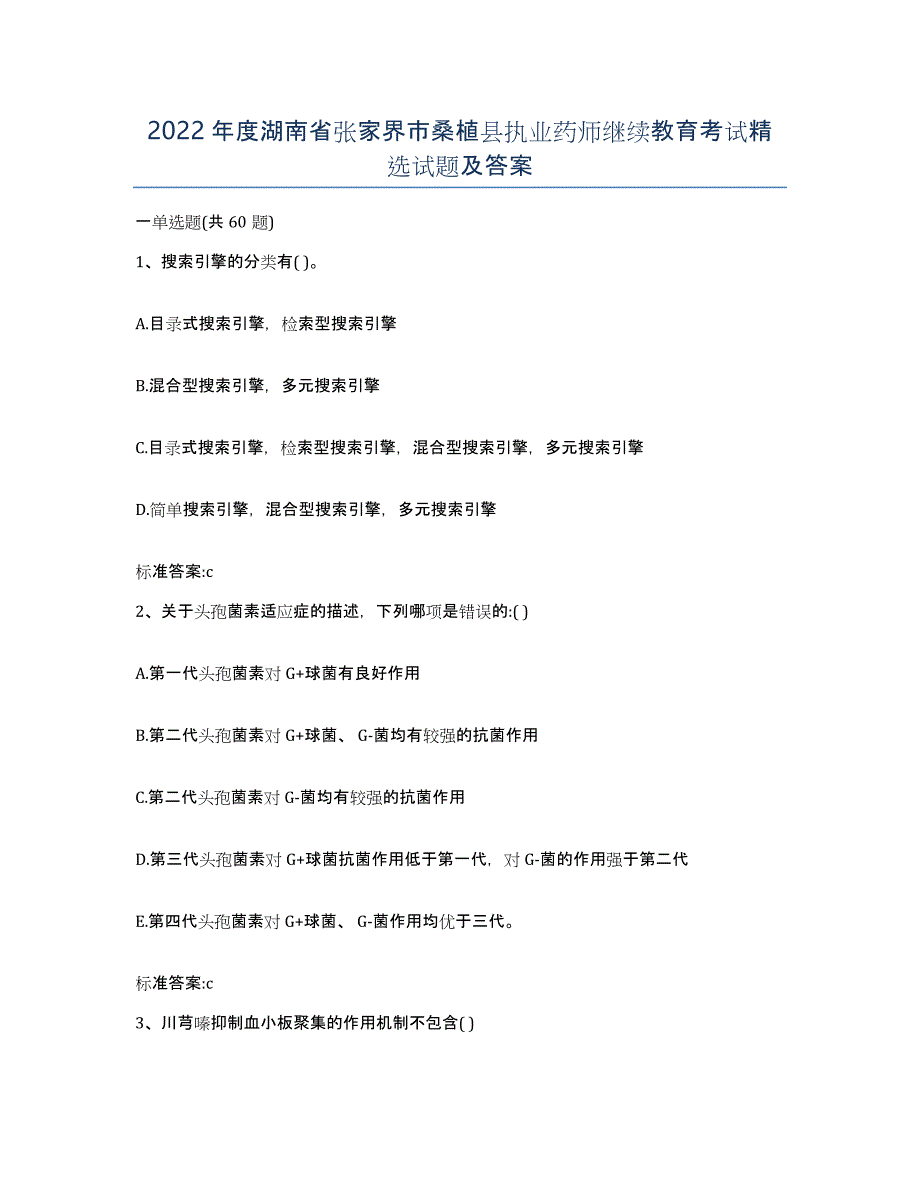 2022 年度湖南省张家界市桑植县执业药师继续教育考试精选试题及答案

一单选题(共 60 题)

1、搜索引擎的分类有( )。

A.目录式搜索引擎，检索型搜索引擎

B.混合型搜索引擎，多元搜索引擎

C.目录式搜索引擎，检索型搜索引擎，混合型搜索引擎，多元搜索引擎

D.简单搜索引擎，混合型搜索引擎，多元搜索引擎

标准答案:c

2、关于头孢菌素适应症的描述，下列哪项是错误的:( )

A.第一代头孢菌素对 G+球菌有良好作用

B.第二代头孢菌素对 G+球菌、 G-菌均有较强的抗菌作用

C.第二代头孢菌素对 G-菌均有较强的抗菌作用

D.第三代头孢菌素对 G+球菌抗菌作用低于第一代，对 G-菌的作用强于第二代

E.第四代头孢菌素对 G+球菌、 G-菌作用均优于三代。

标准答案:c

3、川芎嗪抑制血小板聚集的作用机制不包含( )